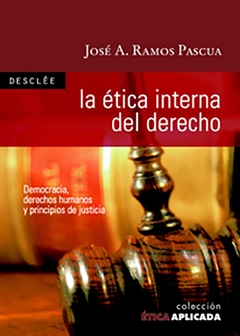 José A. Ramos Pascua

DESCLÉE

la ética interna del derecho

Democracia, derechos humanos y principios de justicia

colección
ÉTICA APLICADA